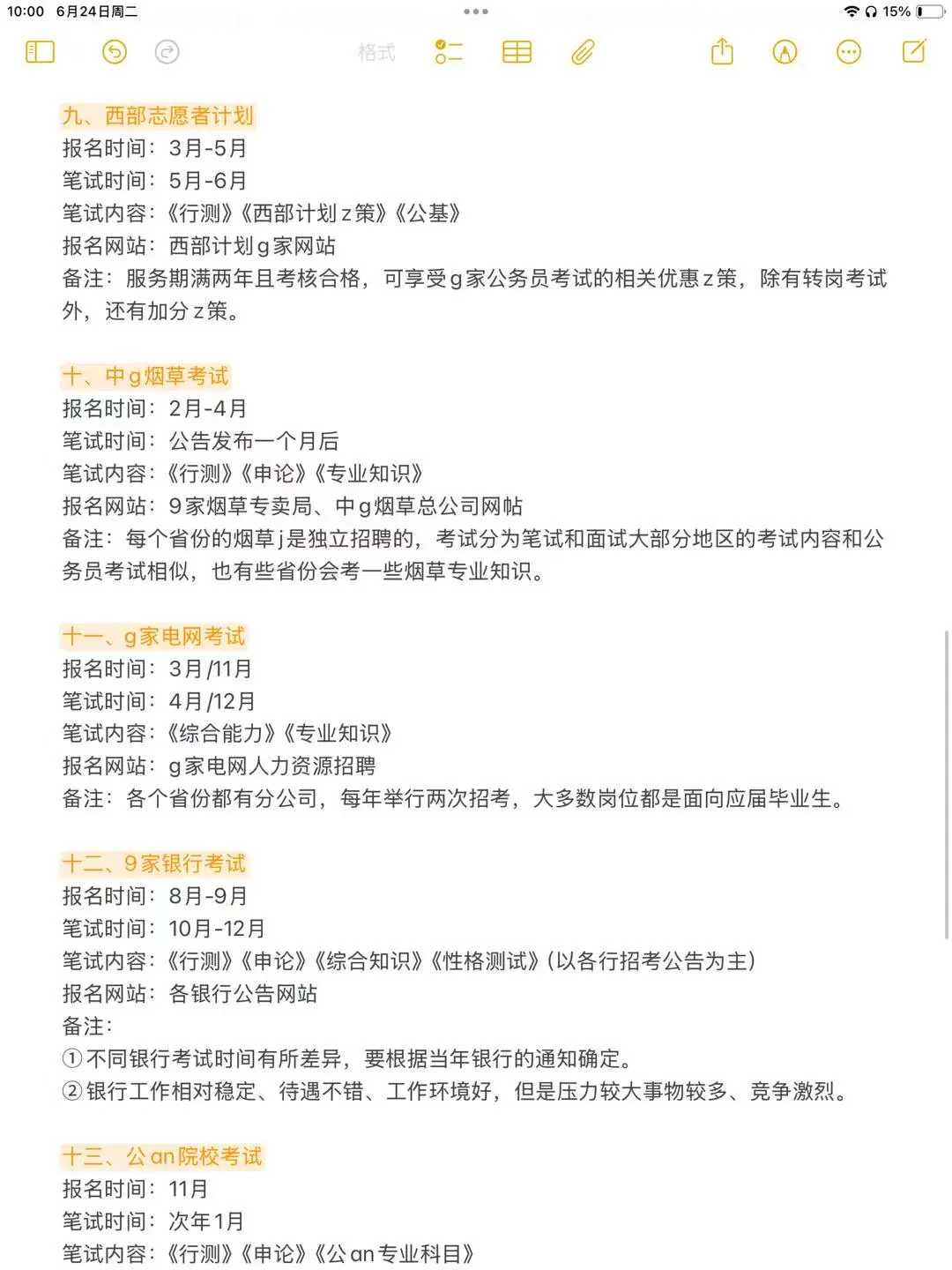 10:00 6月24日周二
15%
格式

九、西部志愿者计划
报名时间：3月-5月
笔试时间：5月-6月
笔试内容：《行测》《西部计划z策》《公基》
报名网站：西部计划g家网站
备注：服务期满两年且考核合格，可享受g家公务员考试的相关优惠z策，除有转岗考试外，还有加分z策。

十、中g烟草考试
报名时间：2月-4月
笔试时间：公告发布一个月后
笔试内容：《行测》《申论》《专业知识》
报名网站：9家烟草专卖局、中g烟草总公司网帖
备注：每个省份的烟草j是独立招聘的，考试分为笔试和面试大部分地区的考试内容和公务员考试相似，也有些省份会考一些烟草专业知识。

十一、g家电网考试
报名时间：3月/11月
笔试时间：4月/12月
笔试内容：《综合能力》《专业知识》
报名网站：g家电网人力资源招聘
备注：各个省份都有分公司，每年举行两次招考，大多数岗位都是面向应届毕业生。

十二、9家银行考试
报名时间：8月-9月
笔试时间：10月-12月
笔试内容：《行测》《申论》《综合知识》《性格测试》(以各行招考公告为主)
报名网站：各银行公告网站
备注：
①不同银行考试时间有所差异，要根据当年银行的通知确定。
②银行工作相对稳定、待遇不错、工作环境好，但是压力较大事物较多、竞争激烈。

十三、公an院校考试
报名时间：11月
笔试时间：次年1月
笔试内容：《行测》《申论》《公an专业科目》